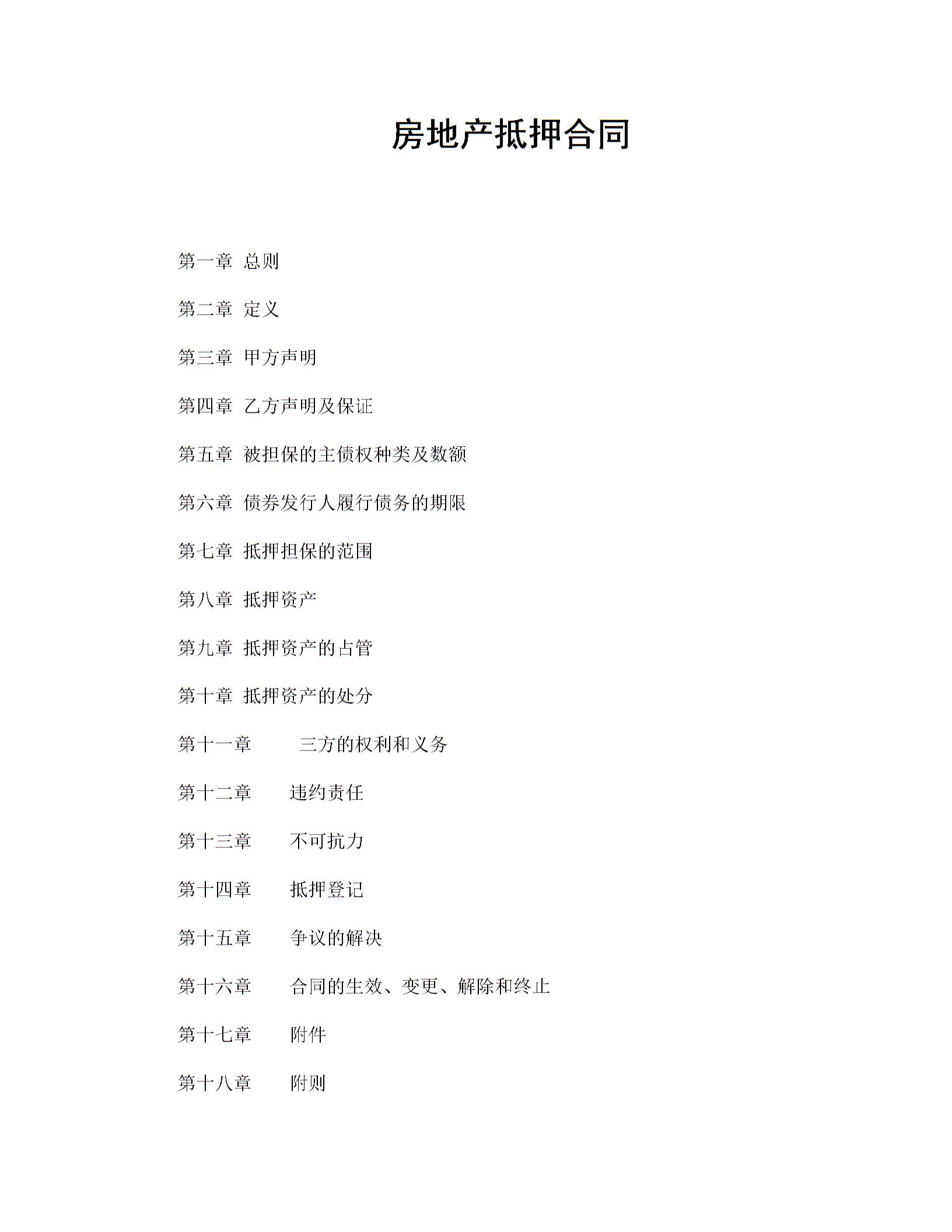 房地产抵押合同

第一章 总则

第二章 定义

第三章 甲方声明

第四章 乙方声明及保证

第五章 被担保的主债权种类及数额

第六章 债券发行人履行债务的期限

第七章 抵押担保的范围

第八章 抵押资产

第九章 抵押资产的占管

第十章 抵押资产的处分

第十一章 三方的权利和义务

第十二章 违约责任

第十三章 不可抗力

第十四章 抵押登记

第十五章 争议的解决

第十六章 合同的生效、变更、解除和终止

第十七章 附件

第十八章 附则